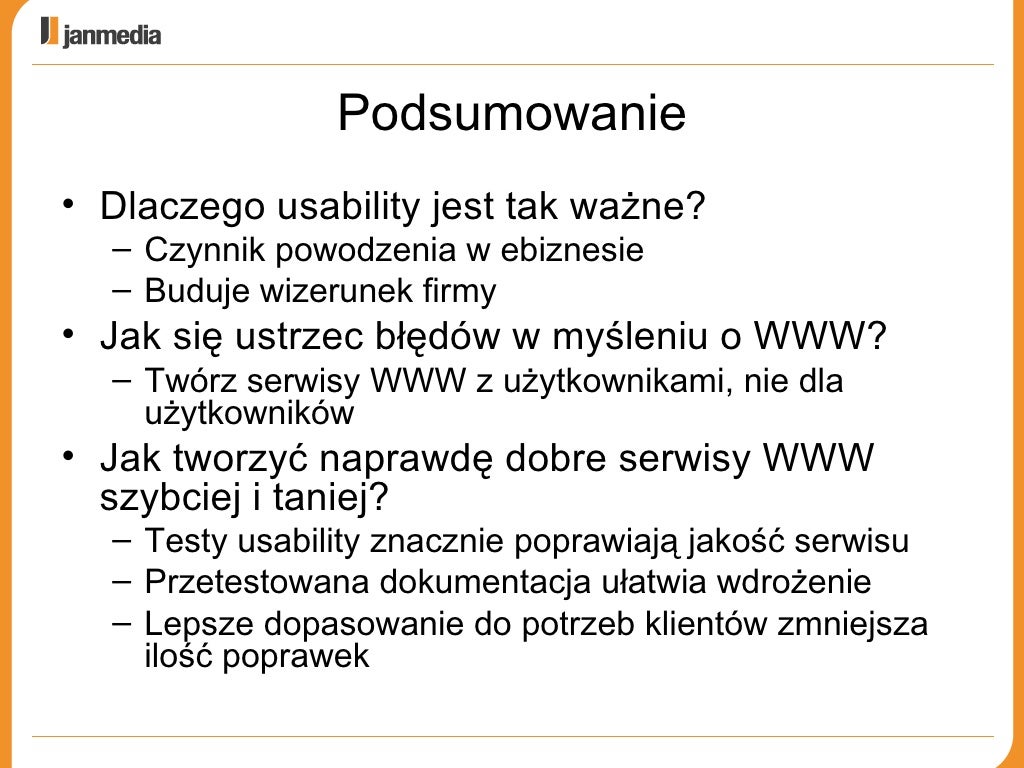 janmedia

Podsumowanie

• Dlaczego usability jest tak ważne?
  – Czynnik powodzenia w ebiznesie
  – Buduje wizerunek firmy
• Jak się ustrzec błędów w myśleniu o WWW?
  – Twórz serwisy WWW z użytkownikami, nie dla użytkowników
• Jak tworzyć naprawdę dobre serwisy WWW szybciej i taniej?
  – Testy usability znacznie poprawiają jakość serwisu
  – Przetestowana dokumentacja ułatwia wdrożenie
  – Lepsze dopasowanie do potrzeb klientów zmniejsza ilość poprawek